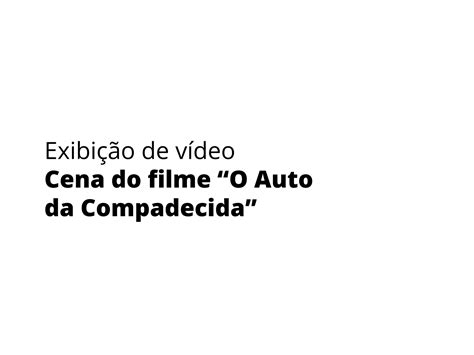 Exibição de vídeo
Cena do filme “O Auto da Compadecida”